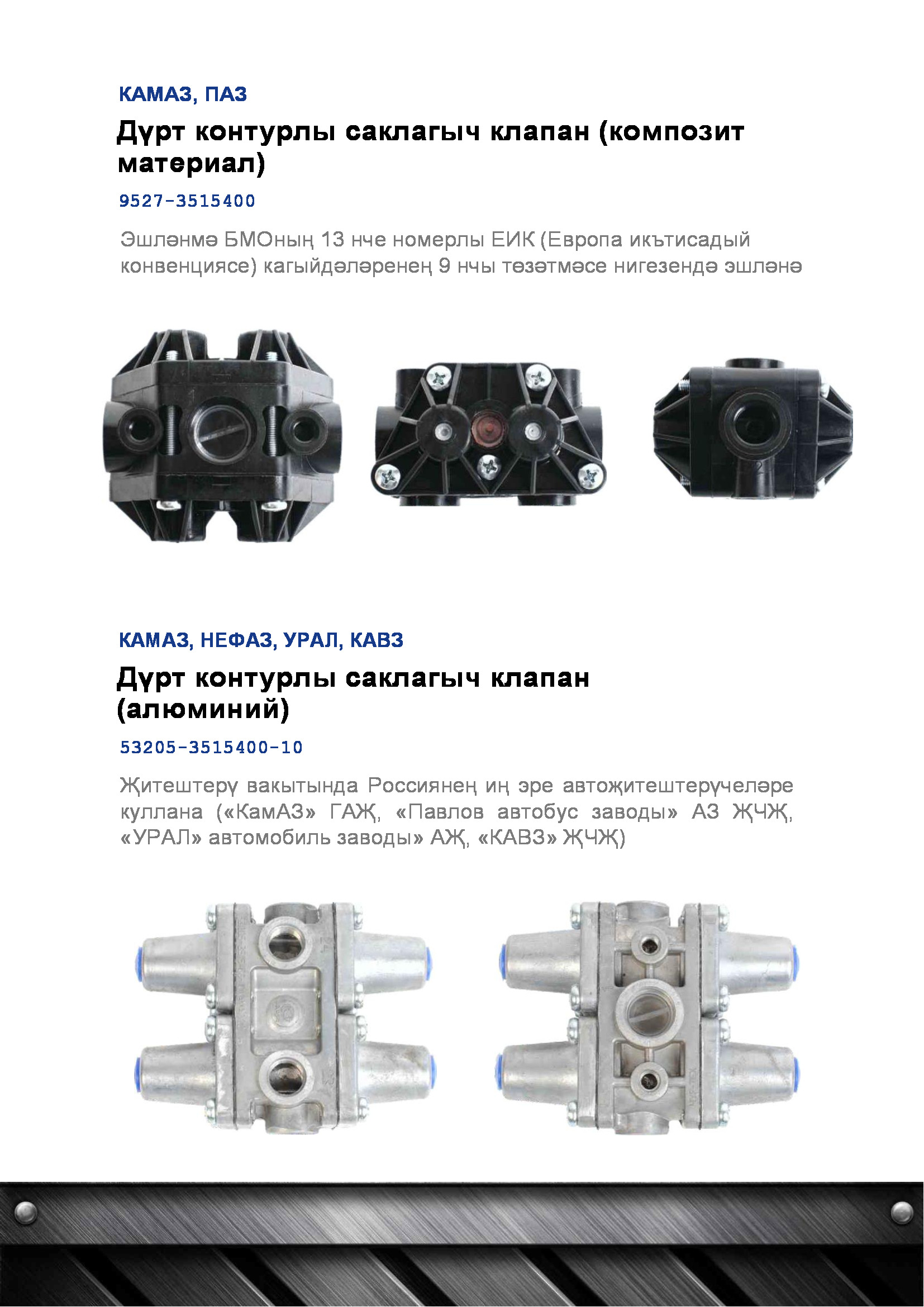 КАМАЗ, ПАЗ

Дүрт контурлы саклагыч клапан (композит материал)

9527-3515400

Эшләнмә БМОның 13 нче номерлы ЕИК (Европа икътисадый конвенциясе) кагыйдәләренең 9 нчы төзәтмәсе нигезендә эшләнә

КАМАЗ, НЕФАЗ, УРАЛ, КАВЗ

Дүрт контурлы саклагыч клапан (алюминий)

53205-3515400-10

Җитештерү вакытында Россиянең иң эре автоҗитештерүчеләре куллана («КамАЗ» ГАҖ, «Павлов автобус заводы» АЗ ҖЧҖ, «УРАЛ» автомобиль заводы» АҖ, «КАВЗ» ҖЧҖ)